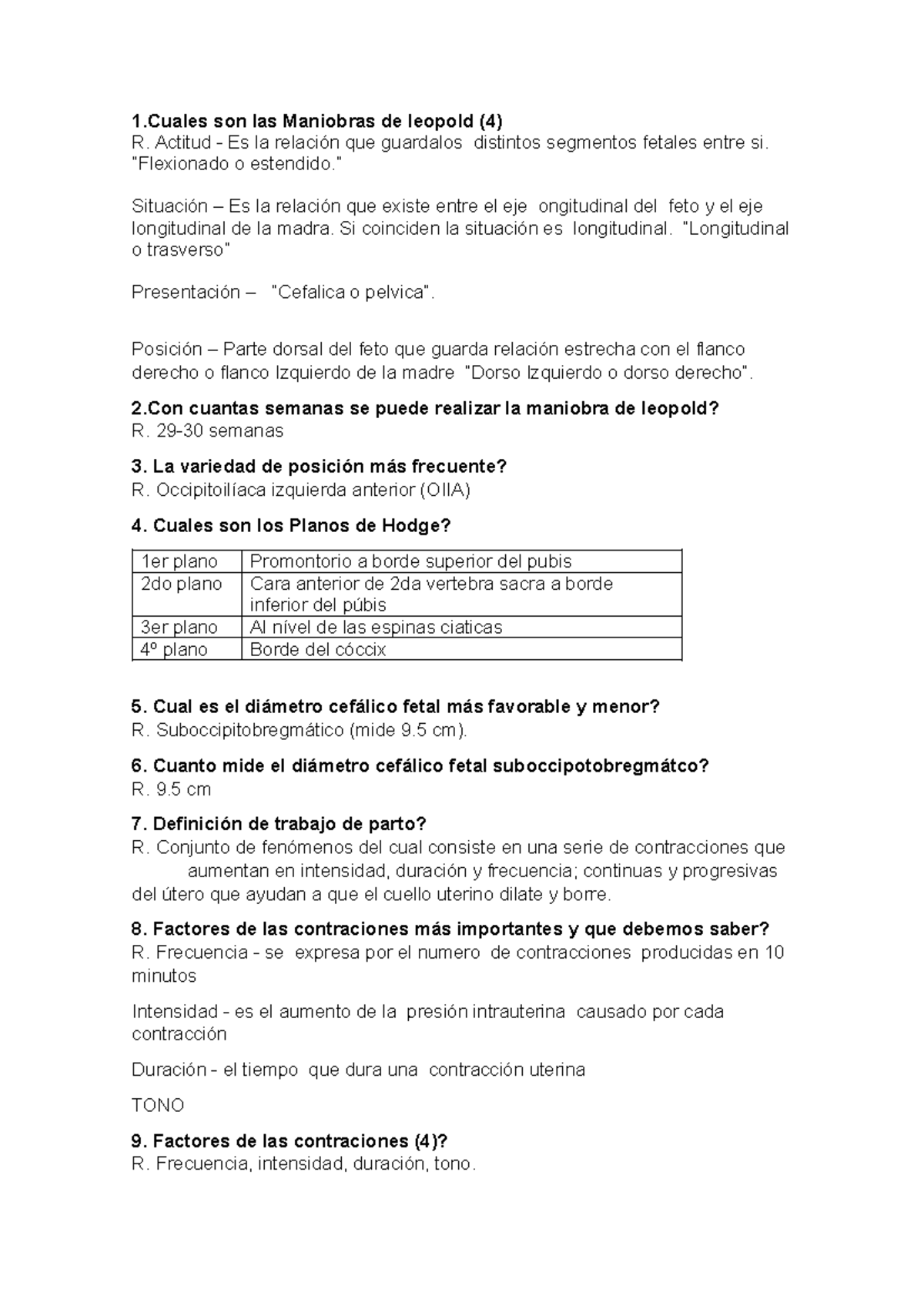 1.Cuales son las Maniobras de leopold (4)
R. Actitud - Es la relación que guardalos distintos segmentos fetales entre si. "Flexionado o estendido."

Situación – Es la relación que existe entre el eje ongitudinal del feto y el eje longitudinal de la madra. Si coinciden la situación es longitudinal. "Longitudinal o trasverso"

Presentación – "Cefalica o pelvica".

Posición – Parte dorsal del feto que guarda relación estrecha con el flanco derecho o flanco Izquierdo de la madre "Dorso Izquierdo o dorso derecho".

2.Con cuantas semanas se puede realizar la maniobra de leopold?
R. 29-30 semanas

3. La variedad de posición más frecuente?
R. Occipitoilíaca izquierda anterior (OIIA)

4. Cuales son los Planos de Hodge?

| 1er plano | Promontorio a borde superior del pubis |
|---|---|
| 2do plano | Cara anterior de 2da vertebra sacra a borde inferior del púbis |
| 3er plano | Al nível de las espinas ciaticas |
| 4º plano | Borde del cóccix |

5. Cual es el diámetro cefálico fetal más favorable y menor?
R. Suboccipitobregmático (mide 9.5 cm).

6. Cuanto mide el diámetro cefálico fetal suboccipotobregmátco?
R. 9.5 cm

7. Definición de trabajo de parto?
R. Conjunto de fenómenos del cual consiste en una serie de contracciones que aumentan en intensidad, duración y frecuencia; continuas y progresivas del útero que ayudan a que el cuello uterino dilate y borre.

8. Factores de las contraciones más importantes y que debemos saber?
R. Frecuencia - se expresa por el numero de contracciones producidas en 10 minutos

Intensidad - es el aumento de la presión intrauterina causado por cada contracción

Duración - el tiempo que dura una contracción uterina

TONO

9. Factores de las contraciones (4)?
R. Frecuencia, intensidad, duración, tono.